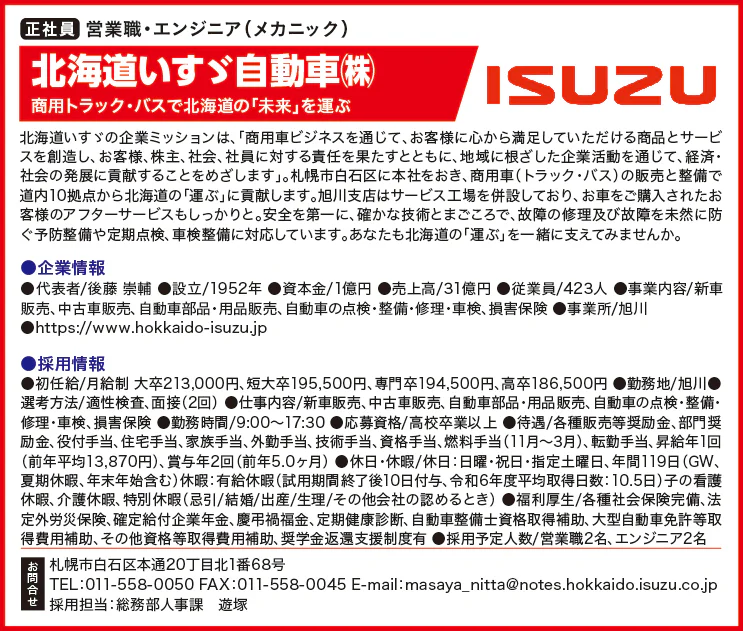 正社員 営業職・エンジニア(メカニック)

北海道いすゞ自動車㈱

商用トラック・バスで北海道の「未来」を運ぶ

ISUZU

北海道いすゞの企業ミッションは、「商用車ビジネスを通じて、お客様に心から満足していただける商品とサービスを創造し、お客様、株主、社会、社員に対する責任を果たすとともに、地域に根ざした企業活動を通じて、経済・社会の発展に貢献することをめざします」。札幌市白石区に本社をおき、商用車(トラック・バス)の販売と整備で道内10拠点から北海道の「運ぶ」に貢献します。旭川支店はサービス工場を併設しており、お車をご購入されたお客様のアフターサービスもしっかりと。安全を第一に、確かな技術とまごころで、故障の修理及び故障を未然に防ぐ予防整備や定期点検、車検整備に対応しています。あなたも北海道の「運ぶ」を一緒に支えてみませんか。

●企業情報
●代表者/後藤 崇輔 ●設立/1952年 ●資本金/1億円 ●売上高/31億円 ●従業員/423人 ●事業内容/新車販売、中古車販売、自動車部品・用品販売、自動車の点検・整備・修理・車検、損害保険 ●事業所/旭川
●https://www.hokkaido-isuzu.jp

●採用情報
●初任給/月給制 大卒213,000円、短大卒195,500円、専門卒194,500円、高卒186,500円 ●勤務地/旭川●選考方法/適性検査、面接(2回) ●仕事内容/新車販売、中古車販売、自動車部品・用品販売、自動車の点検・整備・修理・車検、損害保険 ●勤務時間/9:00~17:30 ●応募資格/高校卒業以上 ●待遇/各種販売等奨励金、部門奨励金、役付手当、住宅手当、家族手当、外勤手当、技術手当、資格手当、燃料手当(11月~3月)、転勤手当、昇給年1回(前年平均13,870円)、賞与年2回(前年5.0ヶ月) ●休日・休暇/休日:日曜・祝日・指定土曜日、年間119日(GW、夏期休暇、年末年始含む)休暇:有給休暇(試用期間終了後10日付与、令和6年度平均取得日数:10.5日)子の看護休暇、介護休暇、特別休暇(忌引/結婚/出産/生理/その他会社の認めるとき) ●福利厚生/各種社会保険完備、法定外労災保険、確定給付企業年金、慶弔禍福金、定期健康診断、自動車整備士資格取得補助、大型自動車免許等取得費用補助、その他資格等取得費用補助、奨学金返還支援制度有 ●採用予定人数/営業職2名、エンジニア2名

お問合せ
札幌市白石区本通20丁目北1番68号
TEL:011-558-0050 FAX:011-558-0045 E-mail:masaya_nitta@notes.hokkaido.isuzu.co.jp
採用担当:総務部人事課 遊塚